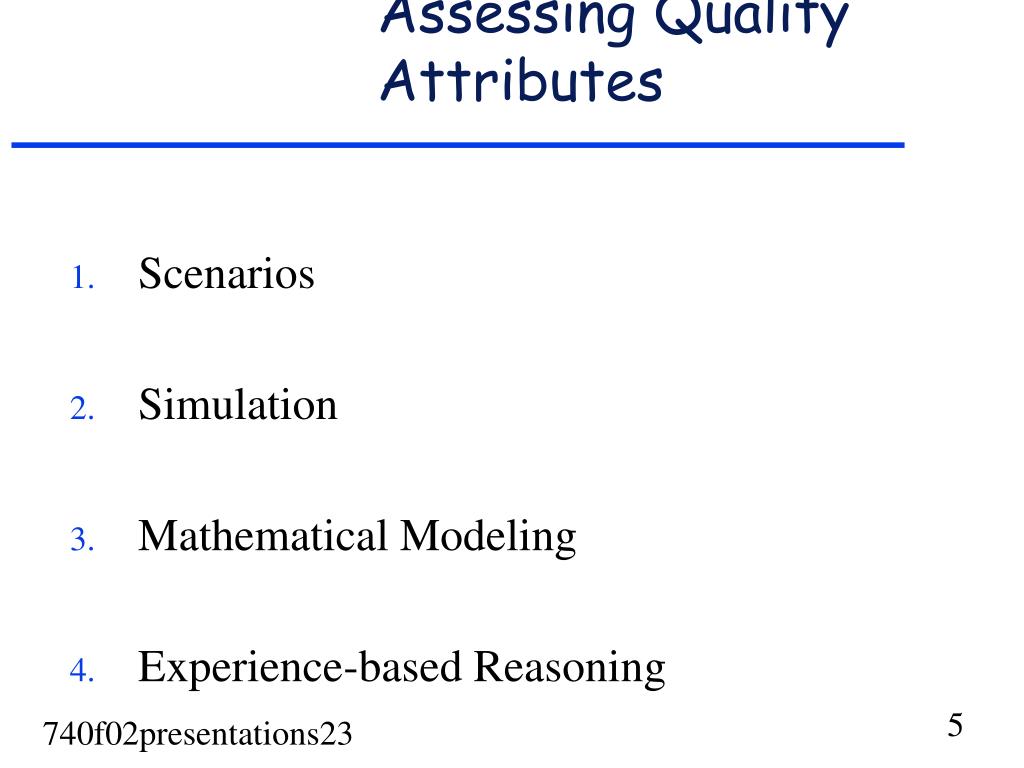 Assessing Quality Attributes

1. Scenarios
2. Simulation
3. Mathematical Modeling
4. Experience-based Reasoning

740f02presentations23

5